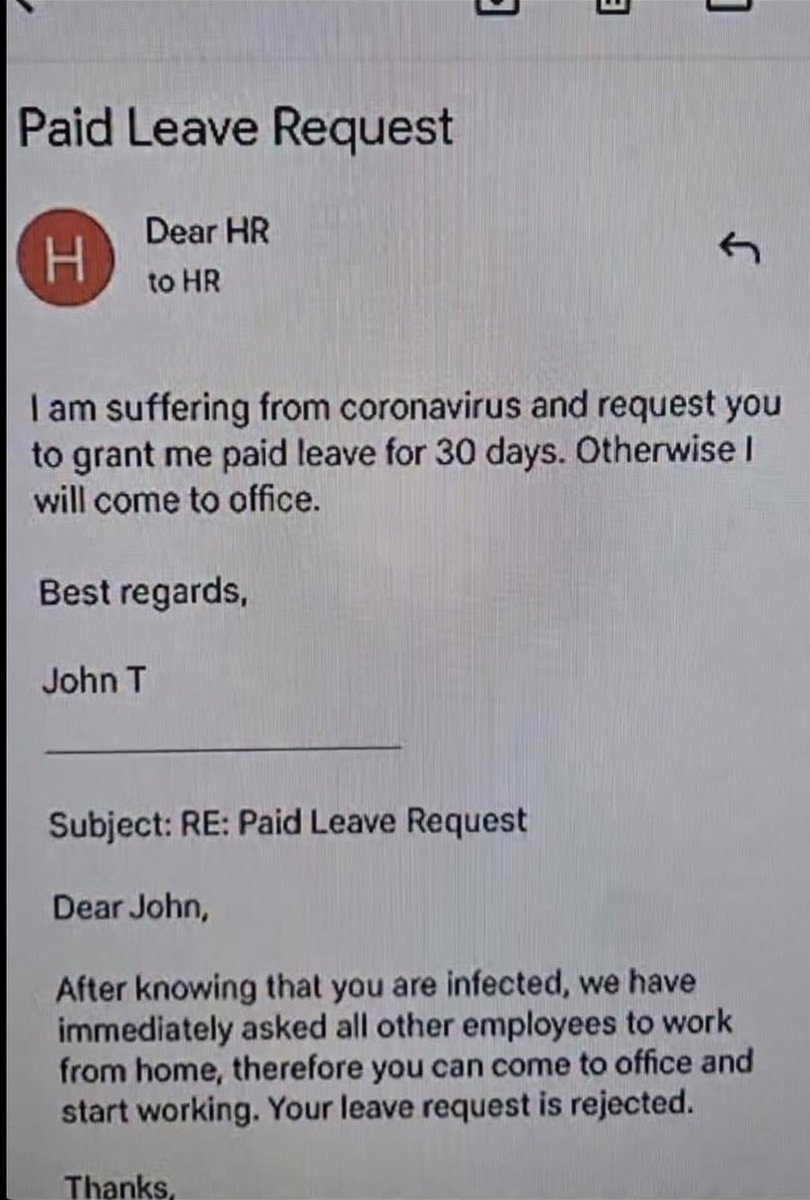 Paid Leave Request

H

Dear HR
to HR

I am suffering from coronavirus and request you to grant me paid leave for 30 days. Otherwise I will come to office.

Best regards,

John T

Subject: RE: Paid Leave Request

Dear John,

After knowing that you are infected, we have immediately asked all other employees to work from home, therefore you can come to office and start working. Your leave request is rejected.

Thanks,